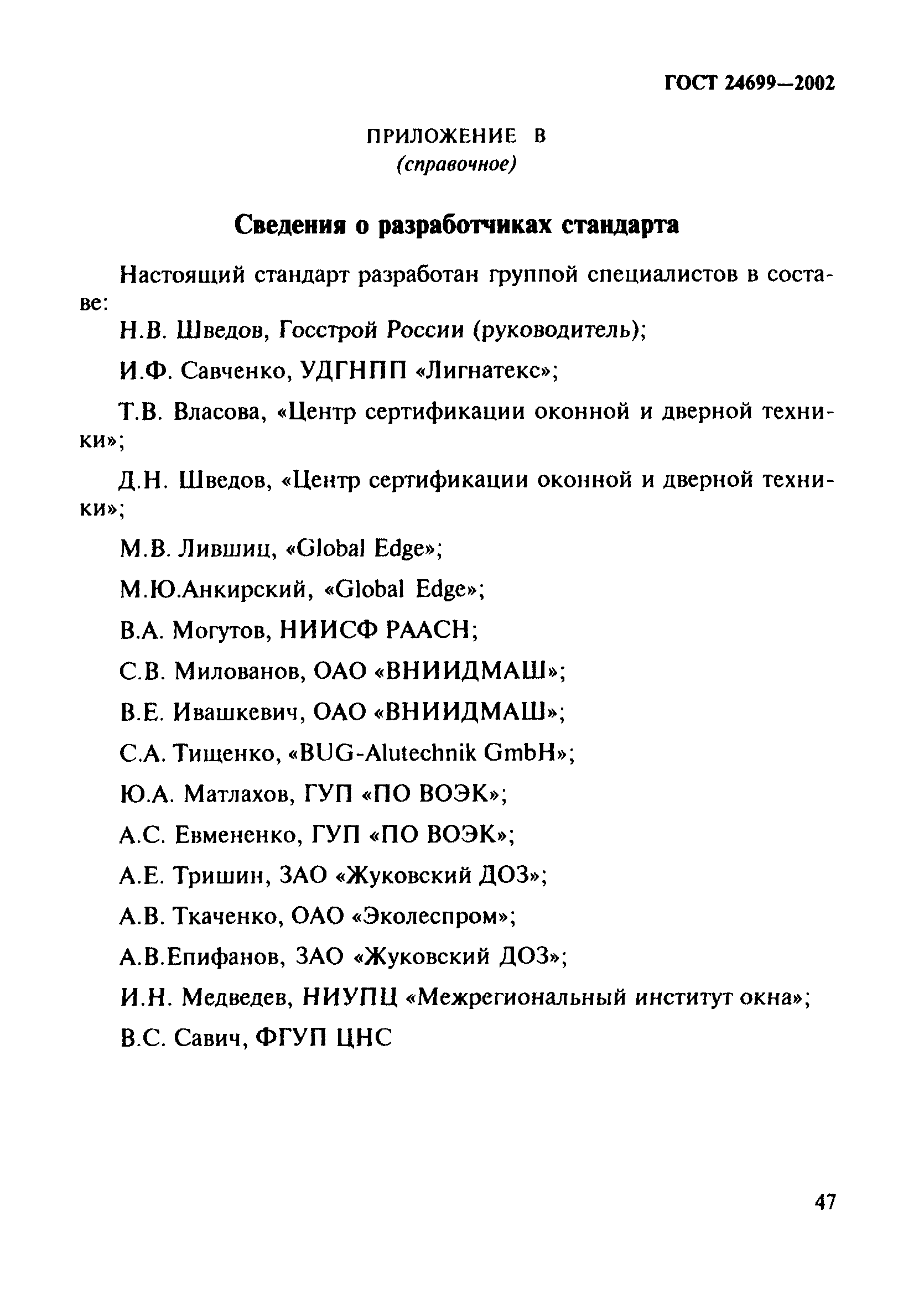 ГОСТ 24699—2002

ПРИЛОЖЕНИЕ В
(справочное)

Сведения о разработчиках стандарта

Настоящий стандарт разработан группой специалистов в составе:

Н.В. Шведов, Госстрой России (руководитель);

И.Ф. Савченко, УДГНПП «Лигнатекс»;

Т.В. Власова, «Центр сертификации оконной и дверной техники»;

Д.Н. Шведов, «Центр сертификации оконной и дверной техники»;

М.В. Лившиц, «Global Edge»;

М.Ю.Анкирский, «Global Edge»;

В.А. Могутов, НИИСФ РААСН;

С.В. Милованов, ОАО «ВНИИДМАШ»;

В.Е. Ивашкевич, ОАО «ВНИИДМАШ»;

С.А. Тищенко, «BUG-Alutechnik GmbH»;

Ю.А. Матлахов, ГУП «ПО ВОЭК»;

А.С. Евмененко, ГУП «ПО ВОЭК»;

А.Е. Тришин, ЗАО «Жуковский ДОЗ»;

А.В. Ткаченко, ОАО «Эколеспром»;

А.В.Епифанов, ЗАО «Жуковский ДОЗ»;

И.Н. Медведев, НИУПЦ «Межрегиональный институт окна»;

В.С. Савич, ФГУП ЦНС

47